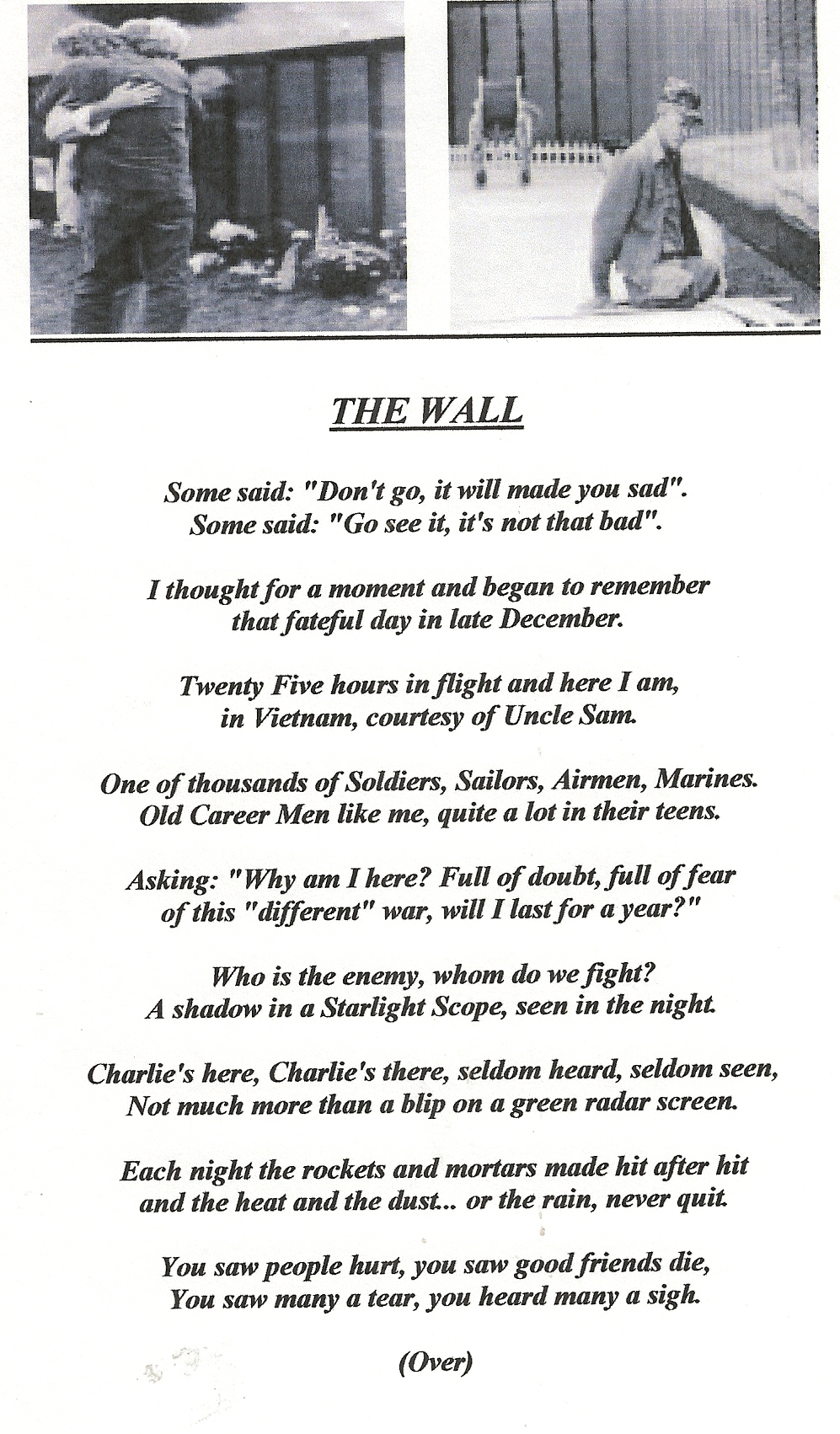 THE WALL

Some said: "Don't go, it will made you sad".
Some said: "Go see it, it's not that bad".

I thought for a moment and began to remember
that fateful day in late December.

Twenty Five hours in flight and here I am,
in Vietnam, courtesy of Uncle Sam.

One of thousands of Soldiers, Sailors, Airmen, Marines.
Old Career Men like me, quite a lot in their teens.

Asking: "Why am I here? Full of doubt, full of fear
of this "different" war, will I last for a year?"

Who is the enemy, whom do we fight?
A shadow in a Starlight Scope, seen in the night.

Charlie's here, Charlie's there, seldom heard, seldom seen,
Not much more than a blip on a green radar screen.

Each night the rockets and mortars made hit after hit
and the heat and the dust... or the rain, never quit.

You saw people hurt, you saw good friends die,
You saw many a tear, you heard many a sigh.

(Over)